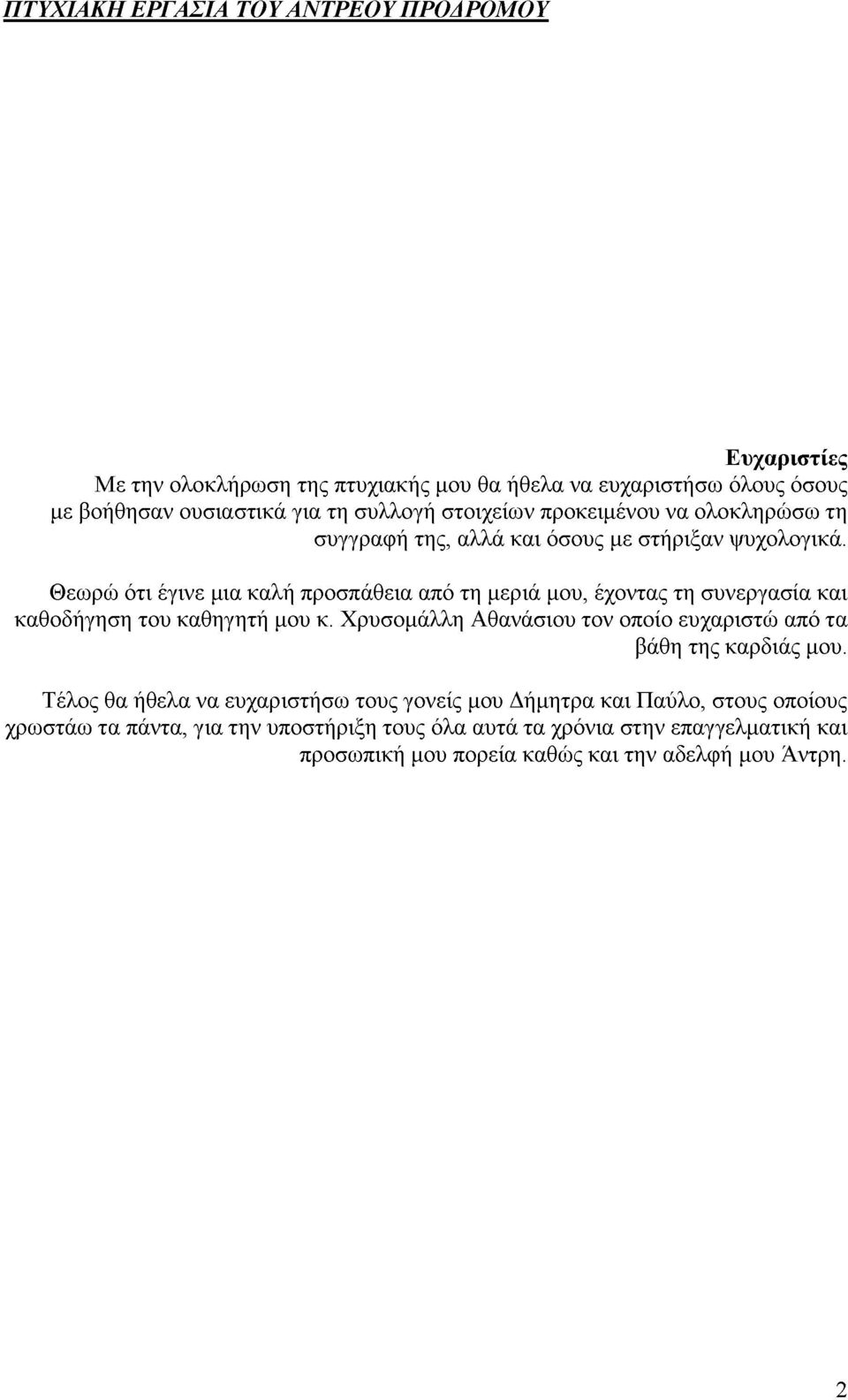 ΠΤΥΧΙΑΚΗ ΕΡΓΑΣΙΑ ΤΟΥ ΑΝΤΡΕΟΥ ΠΡΟΔΡΟΜΟΥ

Ευχαριστίες

Με την ολοκλήρωση της πτυχιακής μου θα ήθελα να ευχαριστήσω όλους όσους με βοήθησαν ουσιαστικά για τη συλλογή στοιχείων προκειμένου να ολοκληρώσω τη συγγραφή της, αλλά και όσους με στήριξαν ψυχολογικά.

Θεωρώ ότι έγινε μια καλή προσπάθεια από τη μεριά μου, έχοντας τη συνεργασία και καθοδήγηση του καθηγητή μου κ. Χρυσομάλλη Αθανάσιου τον οποίο ευχαριστώ από τα βάθη της καρδιάς μου.

Τέλος θα ήθελα να ευχαριστήσω τους γονείς μου Δήμητρα και Παύλο, στους οποίους χρωστάω τα πάντα, για την υποστήριξη τους όλα αυτά τα χρόνια στην επαγγελματική και προσωπική μου πορεία καθώς και την αδελφή μου Άντρη.

2